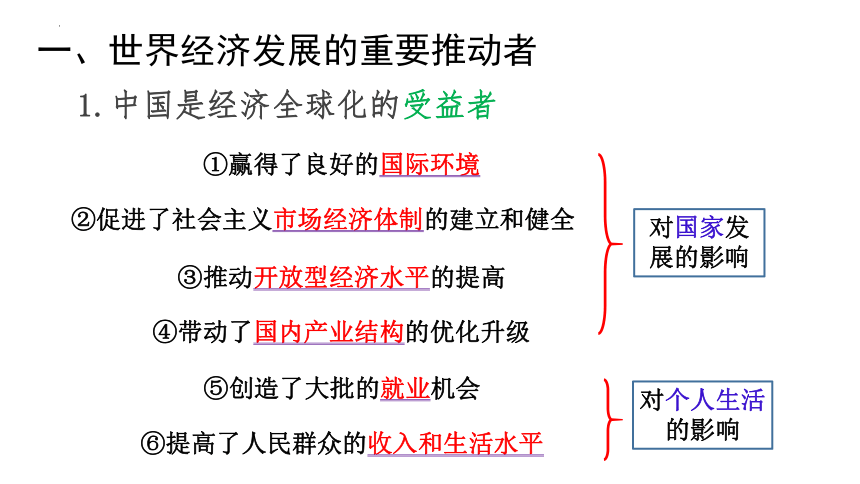 一、世界经济发展的重要推动者

1.中国是经济全球化的受益者

①赢得了良好的国际环境

②促进了社会主义市场经济体制的建立和健全

③推动开放型经济水平的提高

④带动了国内产业结构的优化升级

对国家发展的影响

⑤创造了大批的就业机会

⑥提高了人民群众的收入和生活水平

对个人生活的影响